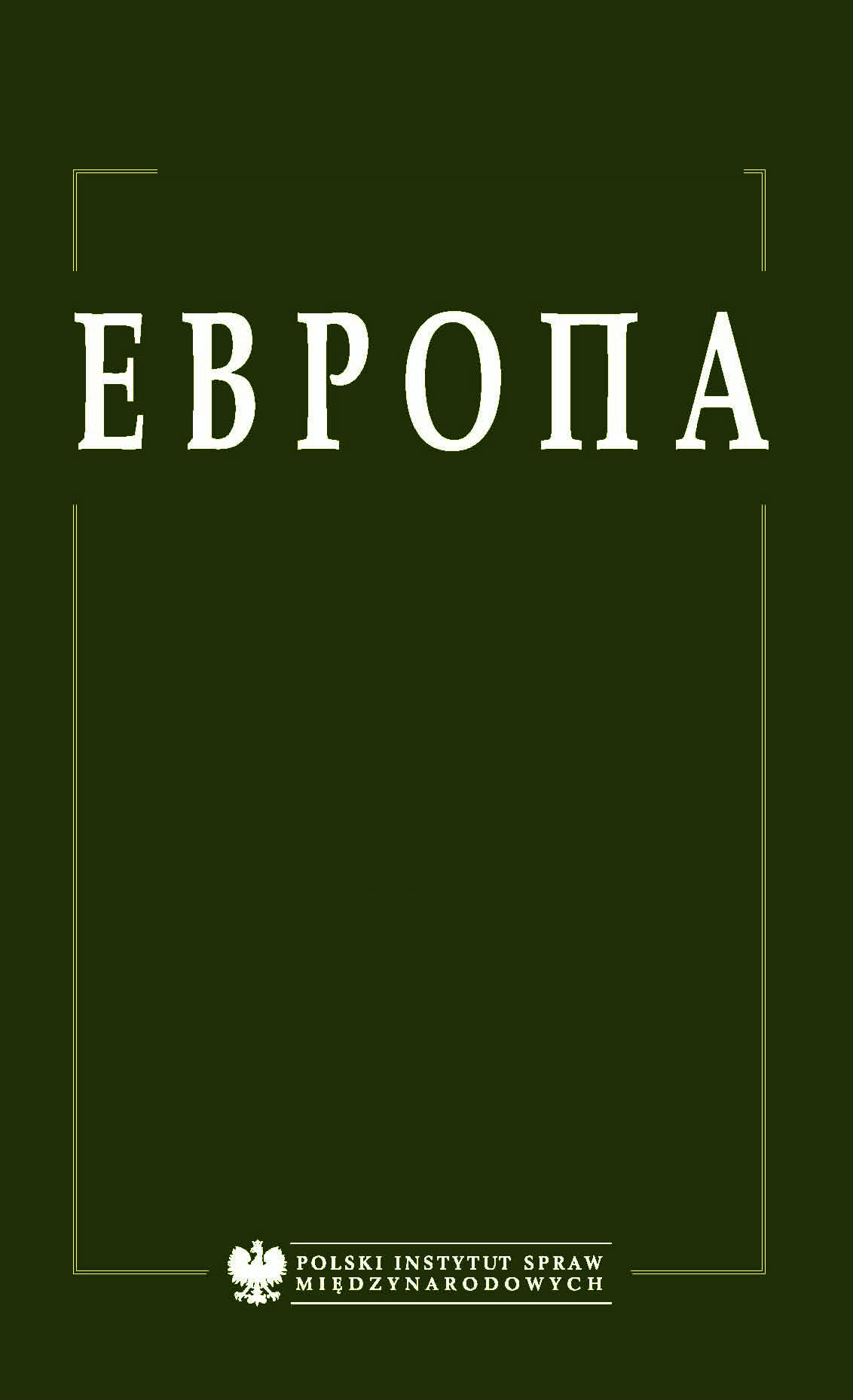 ЕВРОПА

POLSKI INSTYTUT SPRAW MIĘDZYNARODOWYCH